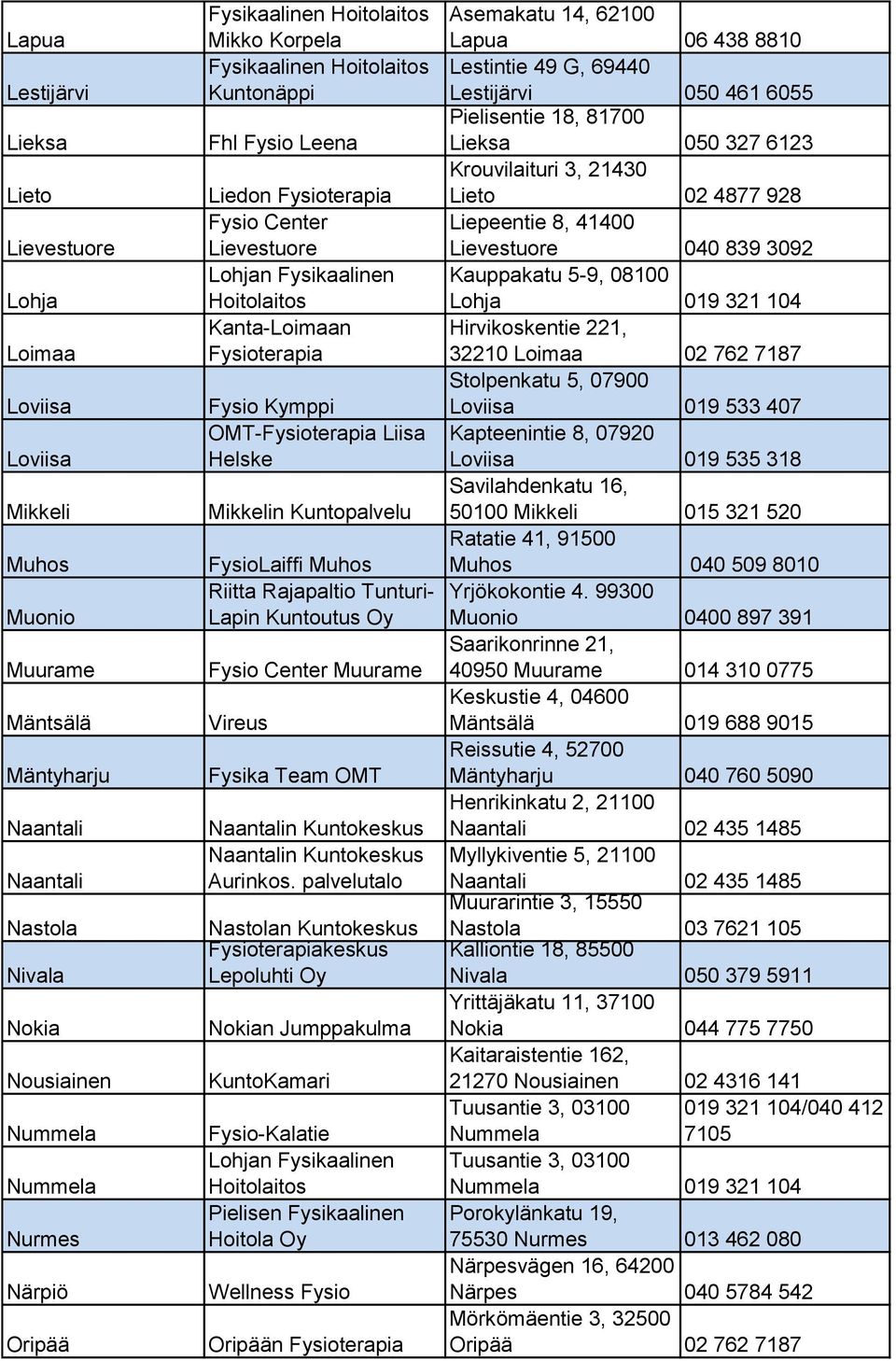 | | | | |
|---|---|---|---|
| Lapua | Fysikaalinen Hoitolaitos Mikko Korpela | Asemakatu 14, 62100 Lapua | 06 438 8810 |
| Lestijärvi | Fysikaalinen Hoitolaitos Kuntonäppi | Lestintie 49 G, 69440 Lestijärvi | 050 461 6055 |
| Lieksa | Fhl Fysio Leena | Pielisentie 18, 81700 Lieksa | 050 327 6123 |
| Lieto | Liedon Fysioterapia | Krouvilaituri 3, 21430 Lieto | 02 4877 928 |
| Lievestuore | Fysio Center Lievestuore | Liepeentie 8, 41400 Lievestuore | 040 839 3092 |
| Lohja | Lohjan Fysikaalinen Hoitolaitos | Kauppakatu 5-9, 08100 Lohja | 019 321 104 |
| Loimaa | Kanta-Loimaan Fysioterapia | Hirvikoskentie 221, 32210 Loimaa | 02 762 7187 |
| Loviisa | Fysio Kymppi | Stolpenkatu 5, 07900 Loviisa | 019 533 407 |
| Loviisa | OMT-Fysioterapia Liisa Helske | Kapteenintie 8, 07920 Loviisa | 019 535 318 |
| Mikkeli | Mikkelin Kuntopalvelu | Savilahdenkatu 16, 50100 Mikkeli | 015 321 520 |
| Muhos | FysioLaiffi Muhos | Ratatie 41, 91500 Muhos | 040 509 8010 |
| Muonio | Riitta Rajapaltio Tunturi-Lapin Kuntoutus Oy | Yrjökokontie 4. 99300 Muonio | 0400 897 391 |
| Muurame | Fysio Center Muurame | Saarikonrinne 21, 40950 Muurame | 014 310 0775 |
| Mäntsälä | Vireus | Keskustie 4, 04600 Mäntsälä | 019 688 9015 |
| Mäntyharju | Fysika Team OMT | Reissutie 4, 52700 Mäntyharju | 040 760 5090 |
| Naantali | Naantalin Kuntokeskus | Henrikinkatu 2, 21100 Naantali | 02 435 1485 |
| Naantali | Naantalin Kuntokeskus Aurinkos. palvelutalo | Myllykiventie 5, 21100 Naantali | 02 435 1485 |
| Nastola | Nastolan Kuntokeskus | Muurarintie 3, 15550 Nastola | 03 7621 105 |
| Nivala | Fysioterapiakeskus Lepoluhti Oy | Kalliontie 18, 85500 Nivala | 050 379 5911 |
| Nokia | Nokian Jumppakulma | Yrittäjäkatu 11, 37100 Nokia | 044 775 7750 |
| Nousiainen | KuntoKamari | Kaitaraistentie 162, 21270 Nousiainen | 02 4316 141 |
| Nummela | Fysio-Kalatie | Tuusantie 3, 03100 Nummela | 019 321 104/040 412 7105 |
| Nummela | Lohjan Fysikaalinen Hoitolaitos | Tuusantie 3, 03100 Nummela | 019 321 104 |
| Nurmes | Pielisen Fysikaalinen Hoitola Oy | Porokylänkatu 19, 75530 Nurmes | 013 462 080 |
| Närpiö | Wellness Fysio | Närpesvägen 16, 64200 Närpes | 040 5784 542 |
| Oripää | Oripään Fysioterapia | Mörkömäentie 3, 32500 Oripää | 02 762 7187 |